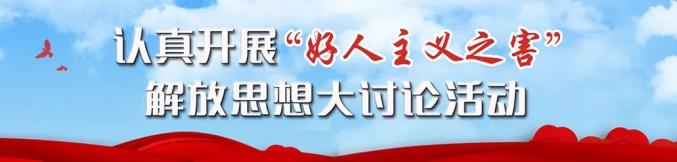 认真开展“好人主义之害”
解放思想大讨论活动